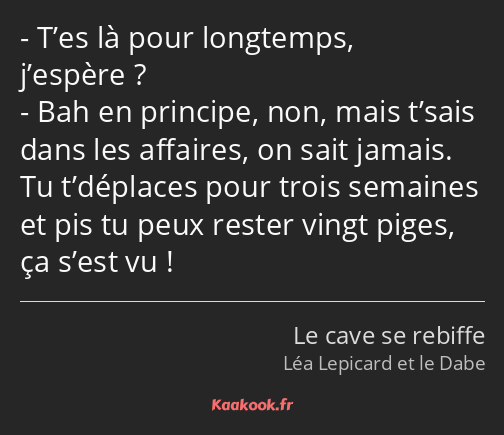 - T’es là pour longtemps, j’espère ?
- Bah en principe, non, mais t’sais dans les affaires, on sait jamais. Tu t’déplaces pour trois semaines et pis tu peux rester vingt piges, ça s’est vu !

Le cave se rebiffe
Léa Lepicard et le Dabe

Kaakook.fr